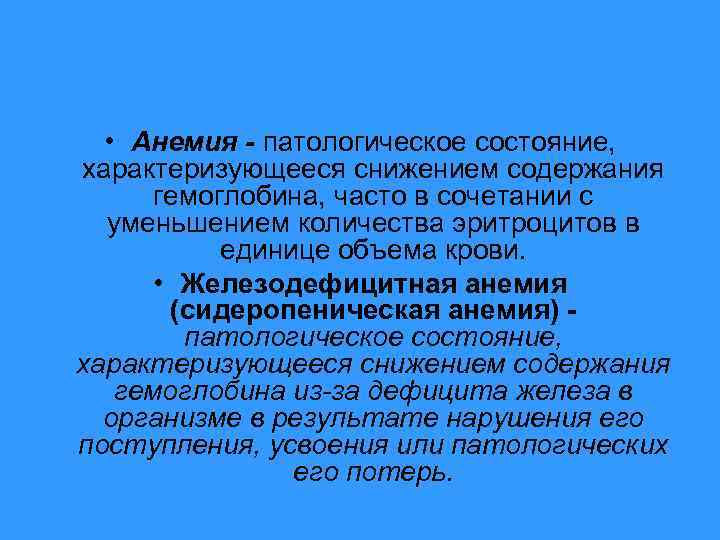 • Анемия - патологическое состояние, характеризующееся снижением содержания гемоглобина, часто в сочетании с уменьшением количества эритроцитов в единице объема крови.

• Железодефицитная анемия (сидеропеническая анемия) - патологическое состояние, характеризующееся снижением содержания гемоглобина из-за дефицита железа в организме в результате нарушения его поступления, усвоения или патологических его потерь.